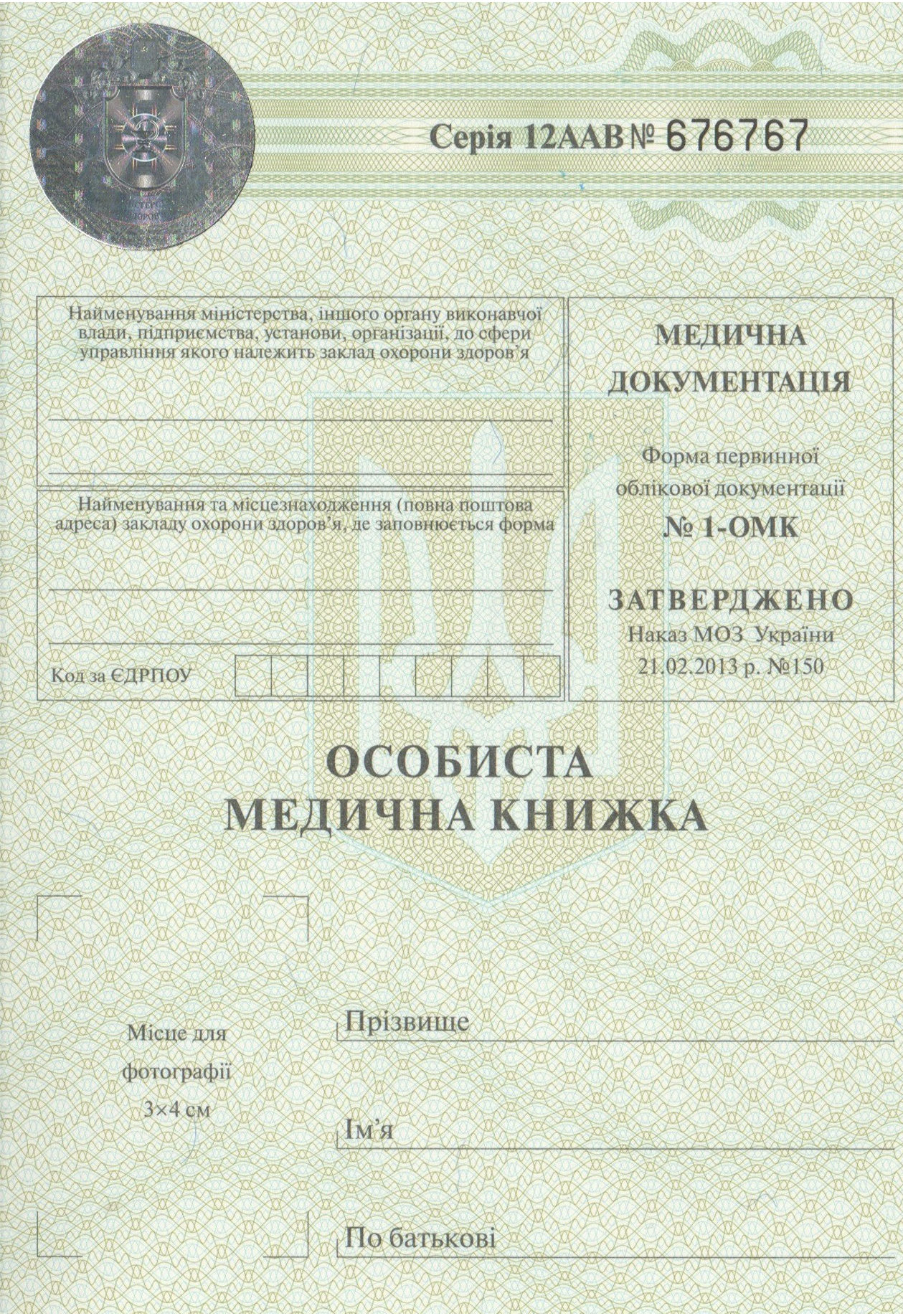 Серія 12ААВ № 676767

Найменування міністерства, іншого органу виконавчої влади, підприємства, установи, організації, до сфери управління якого належить заклад охорони здоров'я

Найменування та місцезнаходження (повна поштова адреса) закладу охорони здоров'я, де заповнюється форма

Код за ЄДРПОУ

МЕДИЧНА ДОКУМЕНТАЦІЯ

Форма первинної облікової документації
№ 1-ОМК

ЗАТВЕРДЖЕНО
Наказ МОЗ України
21.02.2013 р. №150

ОСОБИСТА
МЕДИЧНА КНИЖКА

Місце для фотографії 3×4 см

Прізвище

Ім'я

По батькові